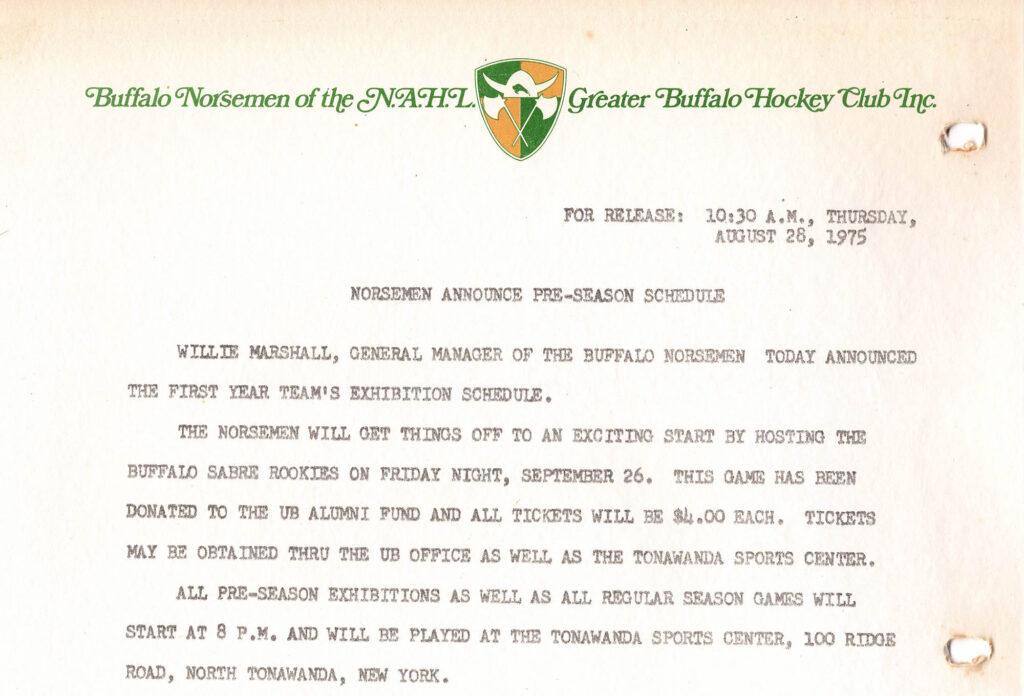 Buffalo Norsemen of the N.A.H.L. Greater Buffalo Hockey Club Inc.

FOR RELEASE: 10:30 A.M., THURSDAY, AUGUST 28, 1975

NORSEMEN ANNOUNCE PRE-SEASON SCHEDULE

WILLIE MARSHALL, GENERAL MANAGER OF THE BUFFALO NORSEMEN TODAY ANNOUNCED THE FIRST YEAR TEAM'S EXHIBITION SCHEDULE.

THE NORSEMEN WILL GET THINGS OFF TO AN EXCITING START BY HOSTING THE BUFFALO SABRE ROOKIES ON FRIDAY NIGHT, SEPTEMBER 26. THIS GAME HAS BEEN DONATED TO THE UB ALUMNI FUND AND ALL TICKETS WILL BE $4.00 EACH. TICKETS MAY BE OBTAINED THRU THE UB OFFICE AS WELL AS THE TONAWANDA SPORTS CENTER.

ALL PRE-SEASON EXHIBITIONS AS WELL AS ALL REGULAR SEASON GAMES WILL START AT 8 P.M. AND WILL BE PLAYED AT THE TONAWANDA SPORTS CENTER, 100 RIDGE ROAD, NORTH TONAWANDA, NEW YORK.